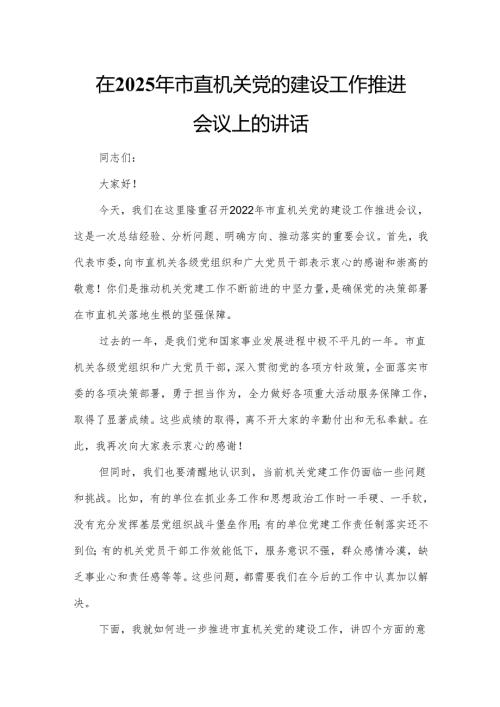 在2025年市直机关党的建设工作推进会议上的讲话

同志们：

大家好！

今天，我们在这里隆重召开2022年市直机关党的建设工作推进会议，这是一次总结经验、分析问题、明确方向、推动落实的重要会议。首先，我代表市委，向市直机关各级党组织和广大党员干部表示衷心的感谢和崇高的敬意！你们是推动机关党建工作不断前进的中坚力量，是确保党的决策部署在市直机关落地生根的坚强保障。

过去的一年，是我们党和国家事业发展进程中极不平凡的一年。市直机关各级党组织和广大党员干部，深入贯彻党的各项方针政策，全面落实市委的各项决策部署，勇于担当作为，全力做好各项重大活动服务保障工作，取得了显著成绩。这些成绩的取得，离不开大家的辛勤付出和无私奉献。在此，我再次向大家表示衷心的感谢！

但同时，我们也要清醒地认识到，当前机关党建工作仍面临一些问题和挑战。比如，有的单位在抓业务工作和思想政治工作时一手硬、一手软，没有充分发挥基层党组织战斗堡垒作用；有的单位党建工作责任制落实还不到位；有的机关党员干部工作效能低下，服务意识不强，群众感情冷漠，缺乏事业心和责任感等等。这些问题，都需要我们在今后的工作中认真加以解决。

下面，我就如何进一步推进市直机关党的建设工作，讲四个方面的意